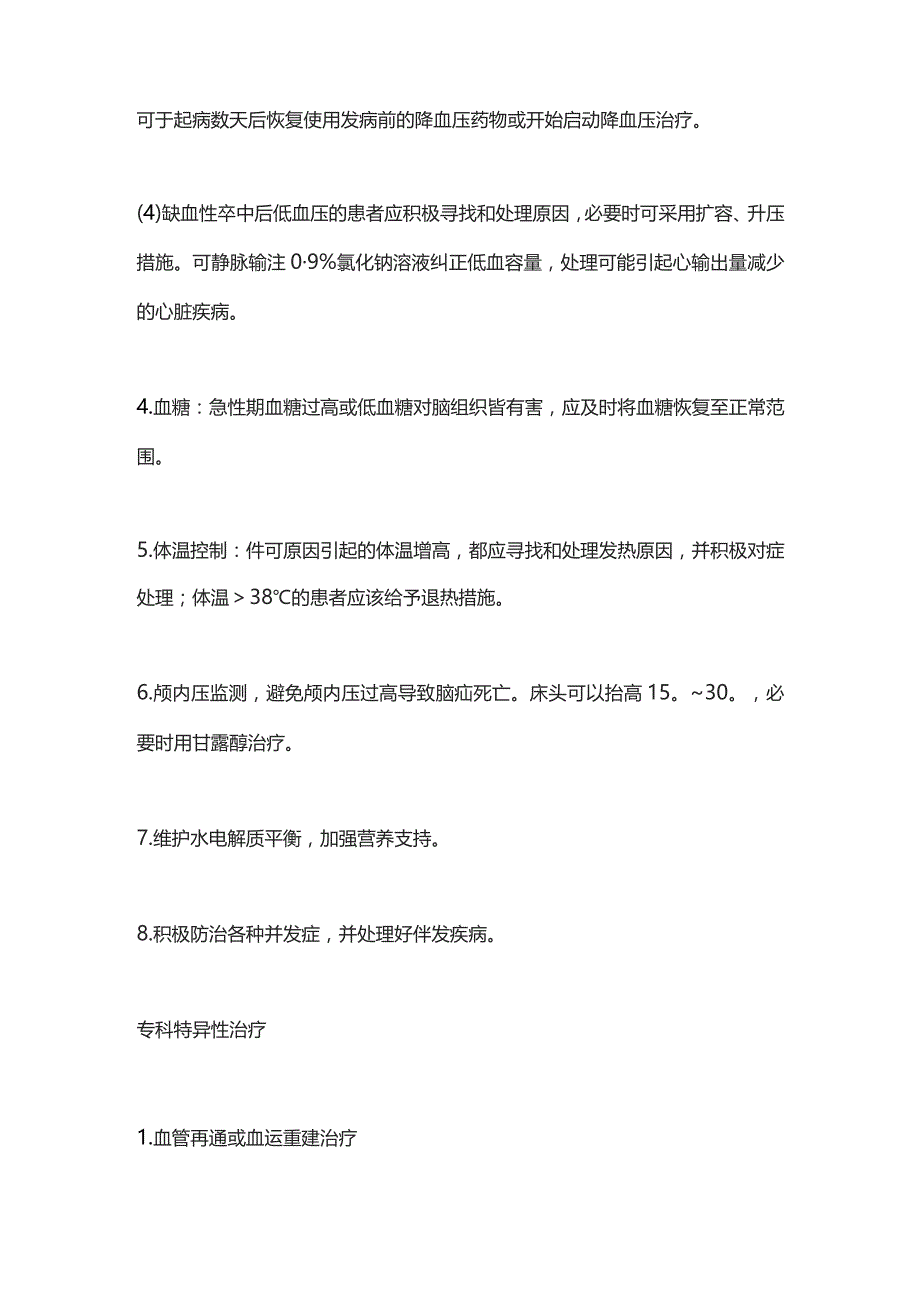 可于起病数天后恢复使用发病前的降血压药物或开始启动降血压治疗。

(4)缺血性卒中后低血压的患者应积极寻找和处理原因，必要时可采用扩容、升压措施。可静脉输注 0·9%氯化钠溶液纠正低血容量，处理可能引起心输出量减少的心脏疾病。

4.血糖：急性期血糖过高或低血糖对脑组织皆有害，应及时将血糖恢复至正常范围。

5.体温控制：件可原因引起的体温增高，都应寻找和处理发热原因，并积极对症处理；体温＞38℃的患者应该给予退热措施。

6.颅内压监测，避免颅内压过高导致脑疝死亡。床头可以抬高 15。~30。，必要时用甘露醇治疗。

7.维护水电解质平衡，加强营养支持。

8.积极防治各种并发症，并处理好伴发疾病。

专科特异性治疗

1.血管再通或血运重建治疗